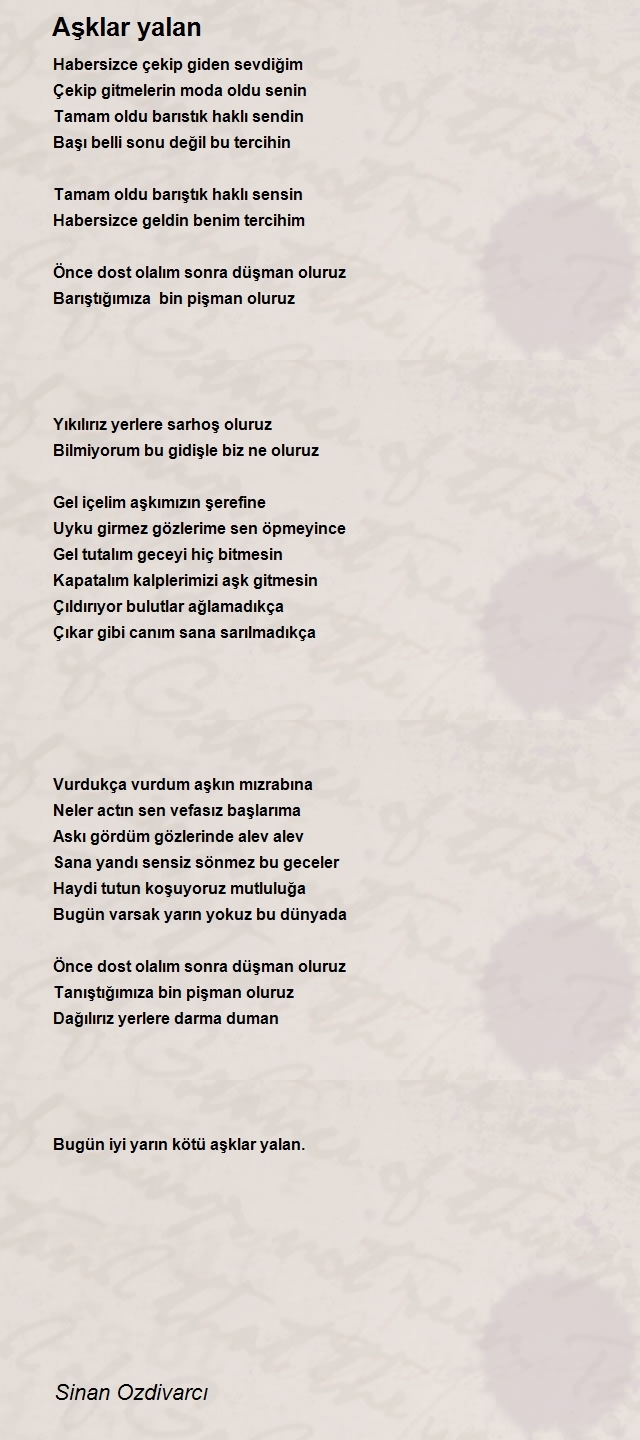 Aşklar yalan

Habersizce çekip giden sevdiğim
Çekip gitmelerin moda oldu senin
Tamam oldu barıstık haklı sendin
Başı belli sonu değil bu tercihin

Tamam oldu barıştık haklı sensin
Habersizce geldin benim tercihim

Önce dost olalım sonra düşman oluruz
Barıştığımıza bin pişman oluruz

Yıkılırız yerlere sarhoş oluruz
Bilmiyorum bu gidişle biz ne oluruz

Gel içelim aşkımızın şerefine
Uyku girmez gözlerime sen öpmeyince
Gel tutalım geceyi hiç bitmesin
Kapatalım kalplerimizi aşk gitmesin
Çıldırıyor bulutlar ağlamadıkça
Çıkar gibi canım sana sarılmadıkça

Vurdukça vurdum aşkın mızrabına
Neler actın sen vefasız başlarıma
Askı gördüm gözlerinde alev alev
Sana yandı sensiz sönmez bu geceler
Haydi tutun koşuyoruz mutluluğa
Bugün varsak yarın yokuz bu dünyada

Önce dost olalım sonra düşman oluruz
Tanıştığımıza bin pişman oluruz
Dağılırız yerlere darma duman

Bugün iyi yarın kötü aşklar yalan.

Sinan Ozdivarcı